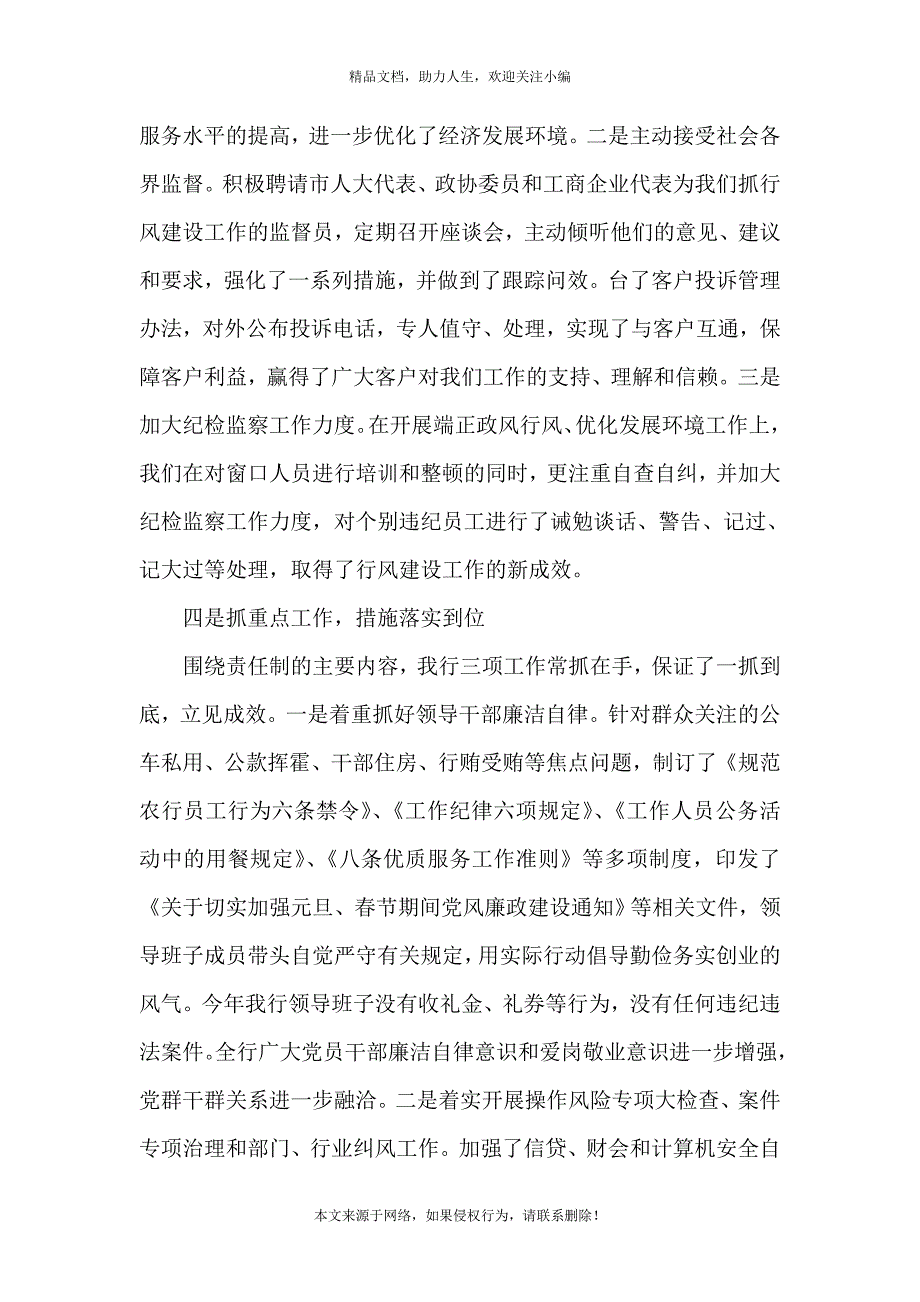 精品文档，助力人生，欢迎关注小编

服务水平的提高，进一步优化了经济发展环境。二是主动接受社会各界监督。积极聘请市人大代表、政协委员和工商企业代表为我们抓行风建设工作的监督员，定期召开座谈会，主动倾听他们的意见、建议和要求，强化了一系列措施，并做到了跟踪问效。台了客户投诉管理办法，对外公布投诉电话，专人值守、处理，实现了与客户互通，保障客户利益，赢得了广大客户对我们工作的支持、理解和信赖。三是加大纪检监察工作力度。在开展端正政风行风、优化发展环境工作上，我们在对窗口人员进行培训和整顿的同时，更注重自查自纠，并加大纪检监察工作力度，对个别违纪员工进行了诫勉谈话、警告、记过、记大过等处理，取得了行风建设工作的新成效。

四是抓重点工作，措施落实到位

围绕责任制的主要内容，我行三项工作常抓在手，保证了一抓到底，立见成效。一是着重抓好领导干部廉洁自律。针对群众关注的公车私用、公款挥霍、干部住房、行贿受贿等焦点问题，制订了《规范农行员工行为六条禁令》、《工作纪律六项规定》、《工作人员公务活动中的用餐规定》、《八条优质服务工作准则》等多项制度，印发了《关于切实加强元旦、春节期间党风廉政建设通知》等相关文件，领导班子成员带头自觉严守有关规定，用实际行动倡导勤俭务实创业的风气。今年我行领导班子没有收礼金、礼券等行为，没有任何违纪违法案件。全行广大党员干部廉洁自律意识和爱岗敬业意识进一步增强，党群干群关系进一步融洽。二是着实开展操作风险专项大检查、案件专项治理和部门、行业纠风工作。加强了信贷、财会和计算机安全自

本文来源于网络，如果侵权行为，请联系删除！